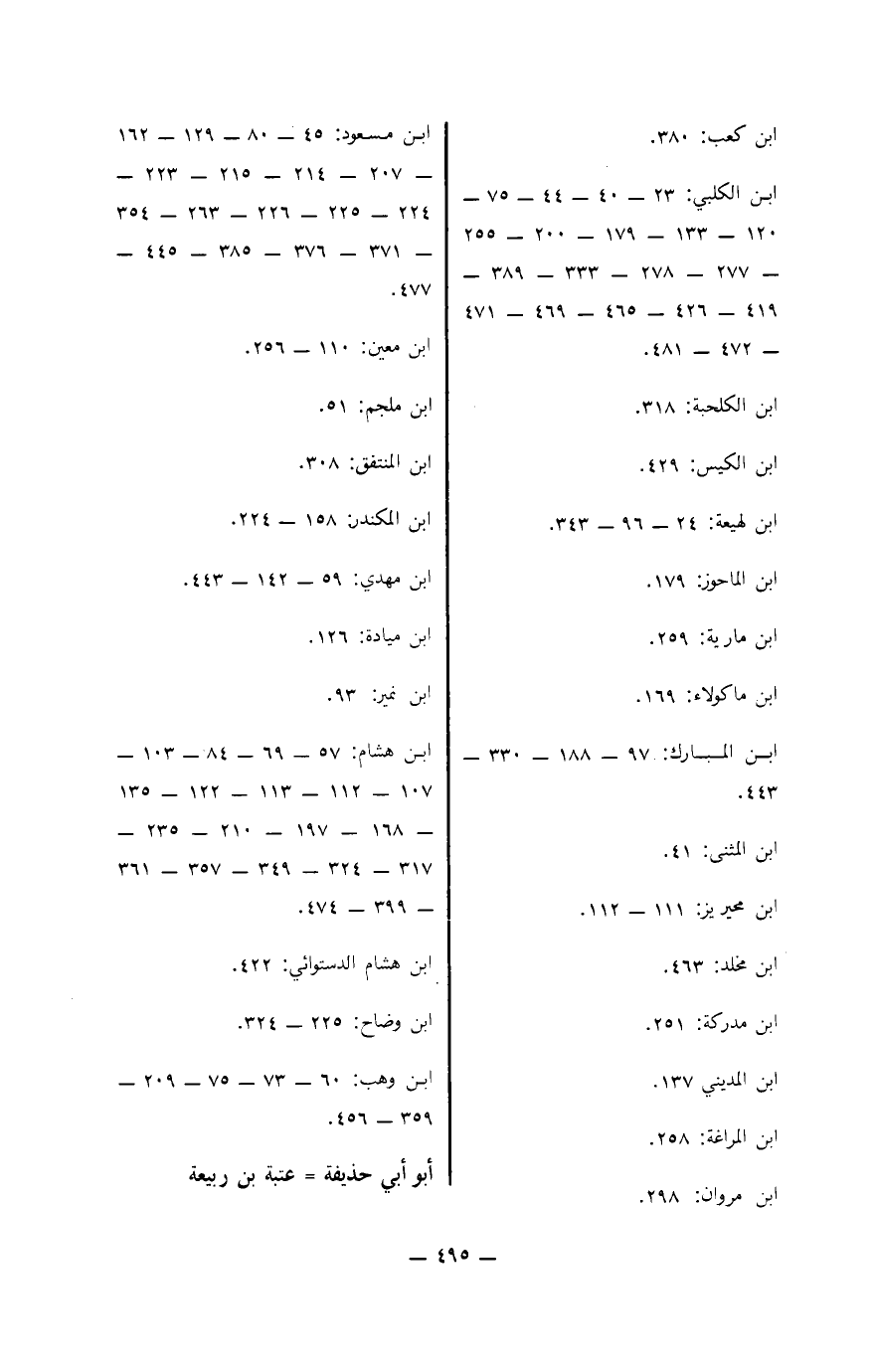 ابن كعب: ٣٨٠.

ابن الكلبي: ٢٣ — ٤٠ — ٤٤ — ٧٥ — ١٢٠ — ١٣٣ — ١٧٩ — ٢٠٠ — ٢٥٥ — ٢٧٧ — ٢٧٨ — ٣٣٣ — ٣٨٩ — ٤١٩ — ٤٢٦ — ٤٦٥ — ٤٦٩ — ٤٧١ — ٤٧٢ — ٤٨١.

ابن الكلحبة: ٣١٨.

ابن الكيس: ٤٢٩.

ابن لهيعة: ٢٤ — ٩٦ — ٣٤٣.

ابن الماحوز: ١٧٩.

ابن مارية: ٢٥٩.

ابن ماكولاء: ١٦٩.

ابن المبارك: ٩٧ — ١٨٨ — ٣٣٠ — ٤٤٣.

ابن المثنى: ٤١.

ابن محيريز: ١١١ — ١١٢.

ابن مخلد: ٤٦٣.

ابن مدركة: ٢٥١.

ابن المديني ١٣٧.

ابن المراغة: ٢٥٨.

ابن مروان: ٢٩٨.

ابن مسعود: ٤٥ — ٨٠ — ١٢٩ — ١٦٢ — ٢٠٧ — ٢١٤ — ٢١٥ — ٢٢٣ — ٢٢٤ — ٢٢٥ — ٢٢٦ — ٢٦٣ — ٣٥٤ — ٣٧١ — ٣٧٦ — ٣٨٥ — ٤٤٥ — ٤٧٧.

ابن معين: ١١٠ — ٢٥٦.

ابن ملجم: ٥١.

ابن المنتفق: ٣٠٨.

ابن المكندر: ١٥٨ — ٢٢٤.

ابن مهدي: ٥٩ — ١٤٢ — ٤٤٣.

ابن ميادة: ١٢٦.

ابن نمير: ٩٣.

ابن هشام: ٥٧ — ٦٩ — ٨٤ — ١٠٣ — ١٠٧ — ١١٢ — ١١٣ — ١٢٢ — ١٣٥ — ١٦٨ — ١٩٧ — ٢١٠ — ٢٣٥ — ٣١٧ — ٣٢٤ — ٣٤٩ — ٣٥٧ — ٣٦١ — ٣٩٩ — ٤٧٤.

ابن هشام الدستوائي: ٤٢٢.

ابن وضاح: ٢٢٥ — ٣٢٤.

ابن وهب: ٦٠ — ٧٣ — ٧٥ — ٢٠٩ — ٣٥٩ — ٤٥٦.

أبو أبي حذيفة = عتبة بن ربيعة

— ٤٩٥ —